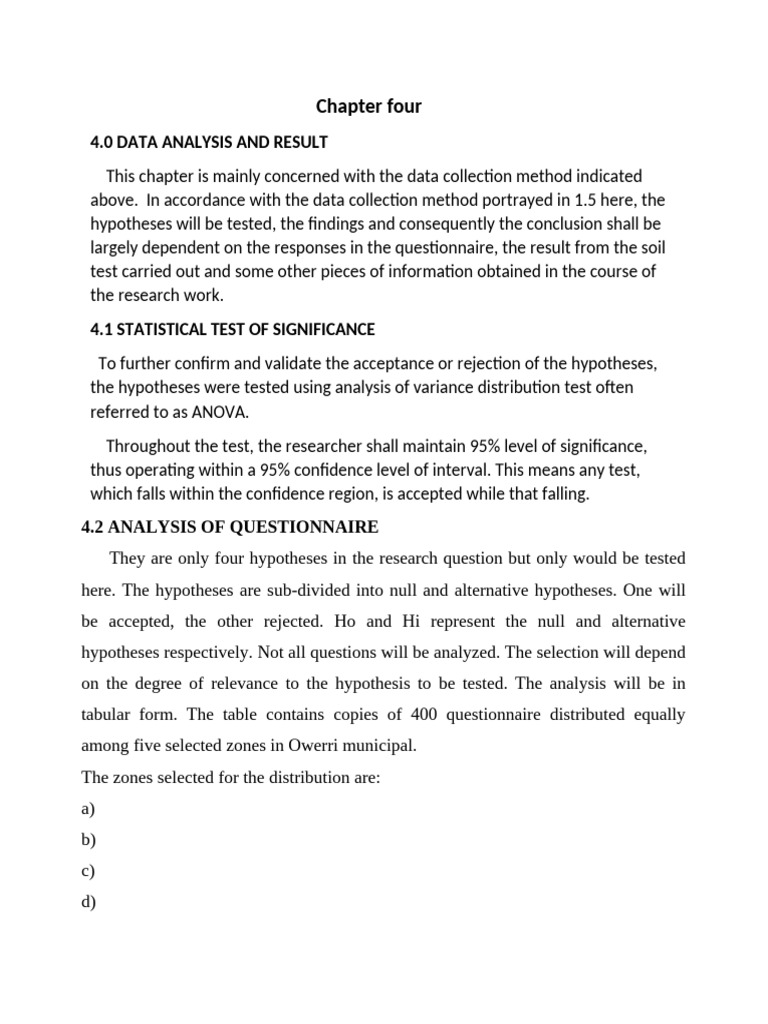 Chapter four

4.0 DATA ANALYSIS AND RESULT

This chapter is mainly concerned with the data collection method indicated above. In accordance with the data collection method portrayed in 1.5 here, the hypotheses will be tested, the findings and consequently the conclusion shall be largely dependent on the responses in the questionnaire, the result from the soil test carried out and some other pieces of information obtained in the course of the research work.

4.1 STATISTICAL TEST OF SIGNIFICANCE

To further confirm and validate the acceptance or rejection of the hypotheses, the hypotheses were tested using analysis of variance distribution test often referred to as ANOVA.

Throughout the test, the researcher shall maintain 95% level of significance, thus operating within a 95% confidence level of interval. This means any test, which falls within the confidence region, is accepted while that falling.

4.2 ANALYSIS OF QUESTIONNAIRE

They are only four hypotheses in the research question but only would be tested here. The hypotheses are sub-divided into null and alternative hypotheses. One will be accepted, the other rejected. Ho and Hi represent the null and alternative hypotheses respectively. Not all questions will be analyzed. The selection will depend on the degree of relevance to the hypothesis to be tested. The analysis will be in tabular form. The table contains copies of 400 questionnaire distributed equally among five selected zones in Owerri municipal.

The zones selected for the distribution are:

a)

b)

c)

d)